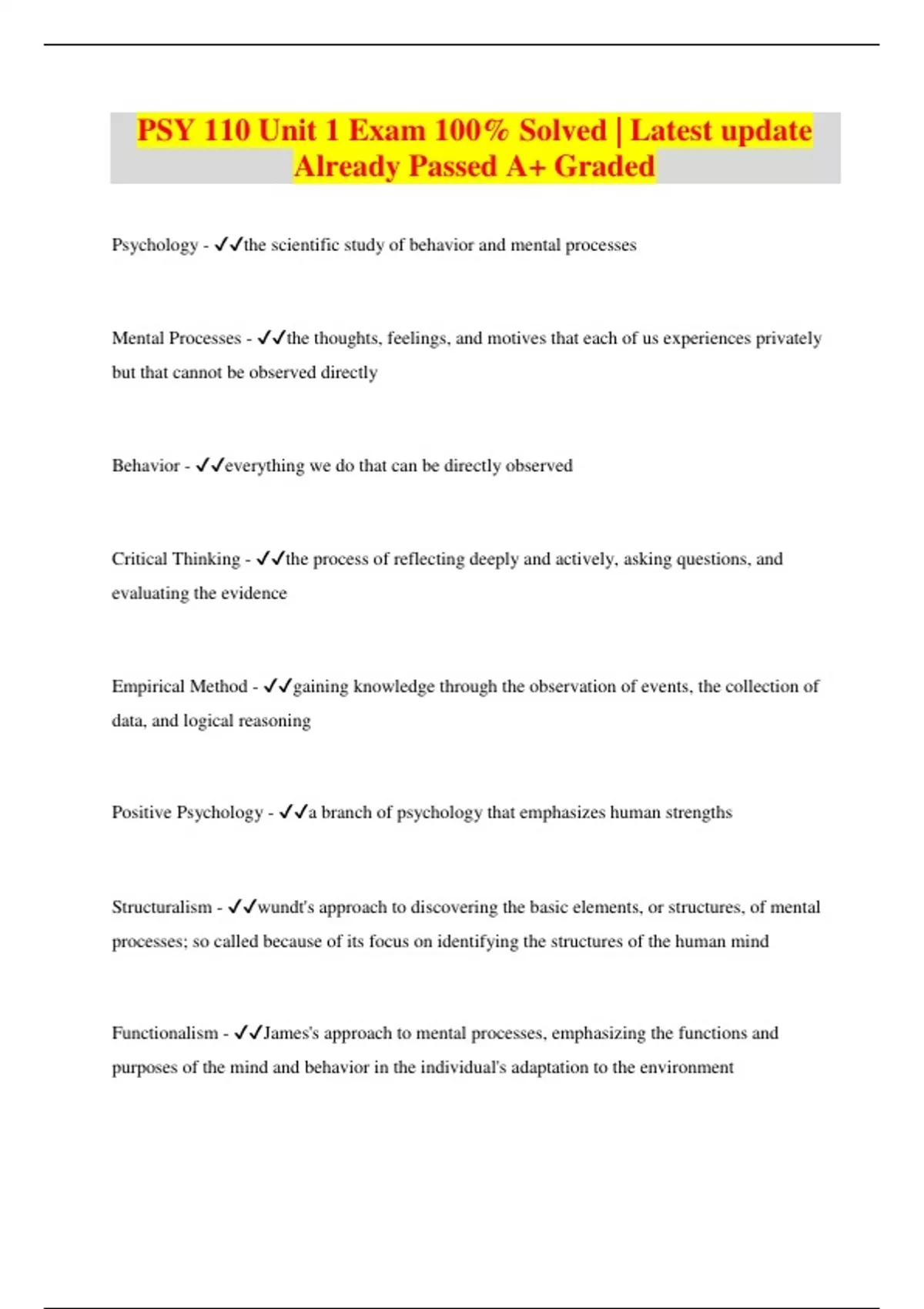 PSY 110 Unit 1 Exam 100% Solved | Latest update Already Passed A+ Graded

Psychology - ✓✓the scientific study of behavior and mental processes

Mental Processes - ✓✓the thoughts, feelings, and motives that each of us experiences privately but that cannot be observed directly

Behavior - ✓✓everything we do that can be directly observed

Critical Thinking - ✓✓the process of reflecting deeply and actively, asking questions, and evaluating the evidence

Empirical Method - ✓✓gaining knowledge through the observation of events, the collection of data, and logical reasoning

Positive Psychology - ✓✓a branch of psychology that emphasizes human strengths

Structuralism - ✓✓wundt's approach to discovering the basic elements, or structures, of mental processes; so called because of its focus on identifying the structures of the human mind

Functionalism - ✓✓James's approach to mental processes, emphasizing the functions and purposes of the mind and behavior in the individual's adaptation to the environment